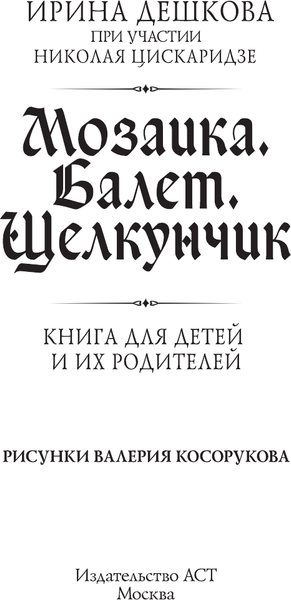 ИРИНА ДЕШКОВА
ПРИ УЧАСТИИ
НИКОЛАЯ ЦИСКАРИДЗЕ

Мозаика.
Балет.
Щелкунчик

КНИГА ДЛЯ ДЕТЕЙ
И ИХ РОДИТЕЛЕЙ

РИСУНКИ ВАЛЕРИЯ КОСОРУКОВА

Издательство АСТ
Москва